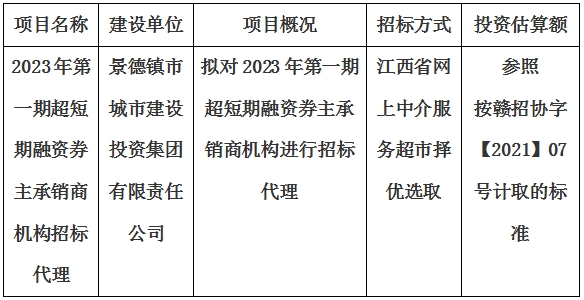 | 项目名称 | 建设单位 | 项目概况 | 招标方式 | 投资估算额 |
|---|---|---|---|---|
| 2023年第一期超短期融资券主承销商机构招标代理 | 景德镇市城市建设投资集团有限责任公司 | 拟对2023年第一期超短期融资券主承销商机构进行招标代理 | 江西省网上中介服务超市择优选取 | 参照按赣招协字【2021】07号计取的标准 |